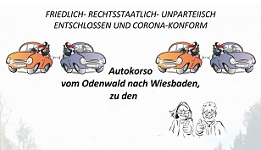 FRIEDLICH- RECHTSSTAATLICH- UNPARTEIISCH
ENTSCHLOSSEN UND CORONA-KONFORM

Autokorso
vom Odenwald nach Wiesbaden,
zu den